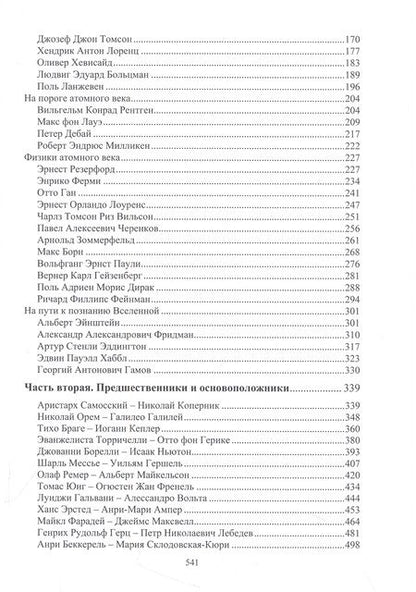 Джозеф Джон Томсон 170
Хендрик Антон Лоренц 177
Оливер Хевисайд 183
Людвиг Эдуард Больцман 189
Поль Ланжевен 196
На пороге атомного века 204
Вильгельм Конрад Рентген 204
Макс фон Лауэ 209
Петер Дебай 217
Роберт Эндрюс Милликен 222
Физики атомного века 227
Эрнест Резерфорд 227
Энрико Ферми 234
Отто Ган 241
Эрнест Орландо Лоуренс 247
Чарлз Томсон Риз Вильсон 251
Павел Алексеевич Черенков 256
Арнольд Зоммерфельд 261
Макс Борн 268
Вольфганг Эрнст Паули 276
Вернер Карл Гейзенберг 281
Поль Адриен Морис Дирак 288
Ричард Филлипс Фейнман 294
На пути к познанию Вселенной 301
Альберт Эйнштейн 301
Александр Александрович Фридман 310
Артур Стенли Эддингтон 317
Эдвин Пауэлл Хаббл 323
Георгий Антонович Гамов 330

Часть вторая. Предшественники и основоположники 339

Аристарх Самосский – Николай Коперник 339
Николай Орем – Галилео Галилей 348
Тихо Браге – Иоганн Кеплер 360
Эванжелиста Торричелли – Отто фон Герике 380
Джованни Борелли – Исаак Ньютон 393
Шарль Мессье – Уильям Гершель 407
Олаф Ремер – Альберт Майкельсон 420
Томас Юнг – Огюстен Жан Френель 434
Луиджи Гальвани – Алессандро Вольта 444
Ханс Эрстед – Анри-Мари Ампер 453
Майкл Фарадей – Джеймс Максвелл 464
Генрих Рудольф Герц – Петр Николаевич Лебедев 481
Анри Беккерель – Мария Склодовская-Кюри 498

541